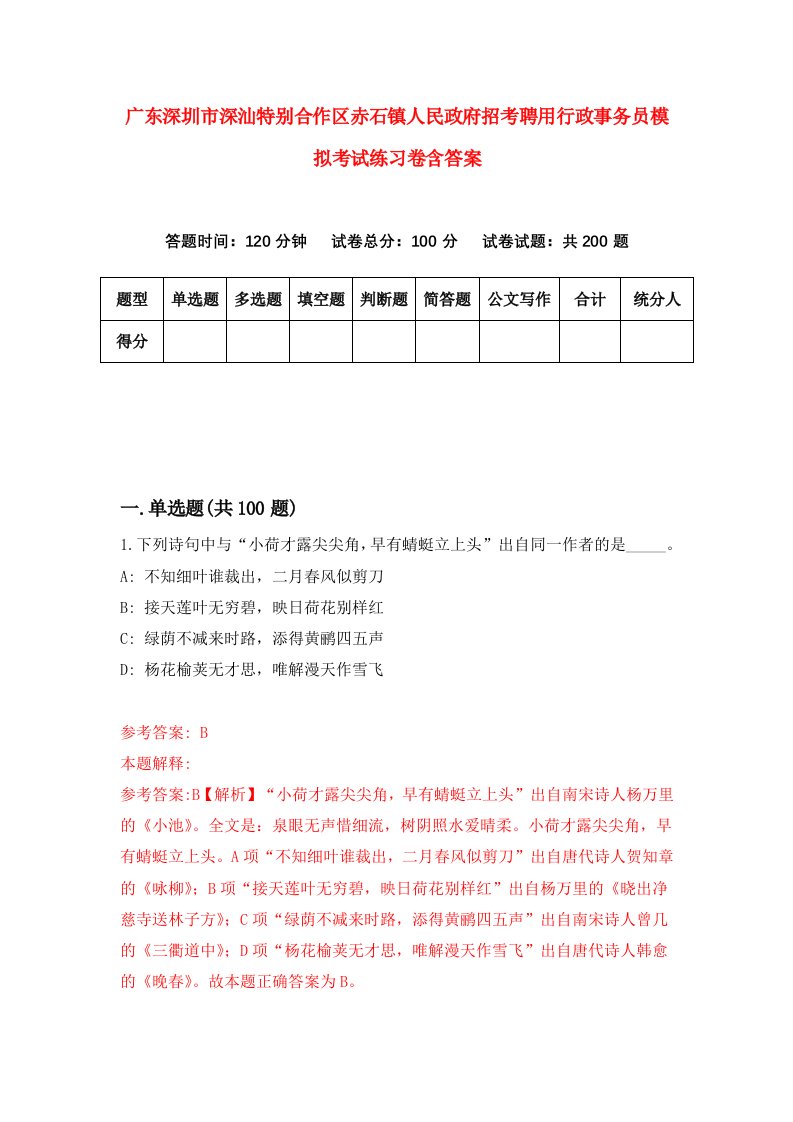 广东深圳市深汕特别合作区赤石镇人民政府招考聘用行政事务员模拟考试练习卷含答案

答题时间：120 分钟　试卷总分：100 分　试卷试题：共 200 题

| 题型 | 单选题 | 多选题 | 填空题 | 判断题 | 简答题 | 公文写作 | 合计 | 统分人 |
|---|---|---|---|---|---|---|---|---|
| 得分 | | | | | | | | |

一.单选题(共 100 题)

1.下列诗句中与“小荷才露尖尖角，早有蜻蜓立上头”出自同一作者的是_____。
A: 不知细叶谁裁出，二月春风似剪刀
B: 接天莲叶无穷碧，映日荷花别样红
C: 绿荫不减来时路，添得黄鹂四五声
D: 杨花榆荚无才思，唯解漫天作雪飞

参考答案: B
本题解释:
参考答案:B【解析】“小荷才露尖尖角，早有蜻蜓立上头”出自南宋诗人杨万里的《小池》。全文是：泉眼无声惜细流，树阴照水爱晴柔。小荷才露尖尖角，早有蜻蜓立上头。A 项“不知细叶谁裁出，二月春风似剪刀”出自唐代诗人贺知章的《咏柳》；B 项“接天莲叶无穷碧，映日荷花别样红”出自杨万里的《晓出净慈寺送林子方》；C 项“绿荫不减来时路，添得黄鹂四五声”出自南宋诗人曾几的《三衢道中》；D 项“杨花榆荚无才思，唯解漫天作雪飞”出自唐代诗人韩愈的《晚春》。故本题正确答案为 B。